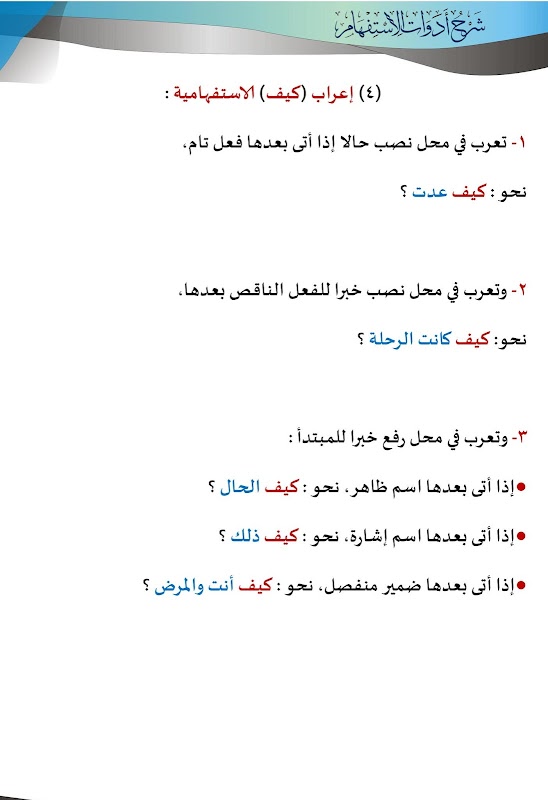 شرح أدوات الاستفهام

(٤) إعراب (كيف) الاستفهامية :

١- تعرب في محل نصب حالا إذا أتى بعدها فعل تام،

نحو : كيف عدت ؟

٢- وتعرب في محل نصب خبرا للفعل الناقص بعدها،

نحو: كيف كانت الرحلة ؟

٣- وتعرب في محل رفع خبرا للمبتدأ :

● إذا أتى بعدها اسم ظاهر، نحو : كيف الحال ؟

● إذا أتى بعدها اسم إشارة، نحو : كيف ذلك ؟

● إذا أتى بعدها ضمير منفصل، نحو : كيف أنت والمرض ؟